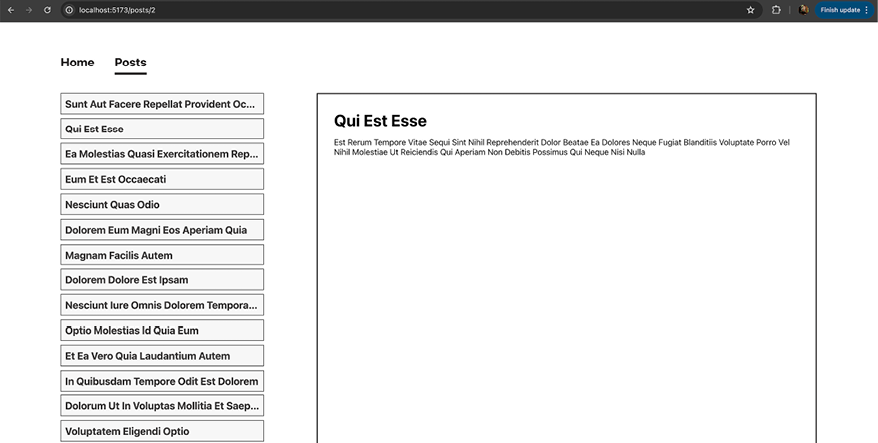 localhost:5173/posts/2

Finish update

Home Posts

Sunt Aut Facere Repellat Provident Oc...

Qui Est Esse

Ea Molestias Quasi Exercitationem Rep...

Eum Et Est Occaecati

Nesciunt Quas Odio

Dolorem Eum Magni Eos Aperiam Quia

Magnam Facilis Autem

Dolorem Dolore Est Ipsam

Nesciunt Iure Omnis Dolorem Tempora...

Optio Molestias Id Quia Eum

Et Ea Vero Quia Laudantium Autem

In Quibusdam Tempore Odit Est Dolorem

Dolorum Ut In Voluptas Mollitia Et Saep...

Voluptatem Eligendi Optio

Qui Est Esse

Est Rerum Tempore Vitae Sequi Sint Nihil Reprehenderit Dolor Beatae Ea Dolores Neque Fugiat Blanditiis Voluptate Porro Vel Nihil Molestiae Ut Reiciendis Qui Aperiam Non Debitis Possimus Qui Neque Nisi Nulla